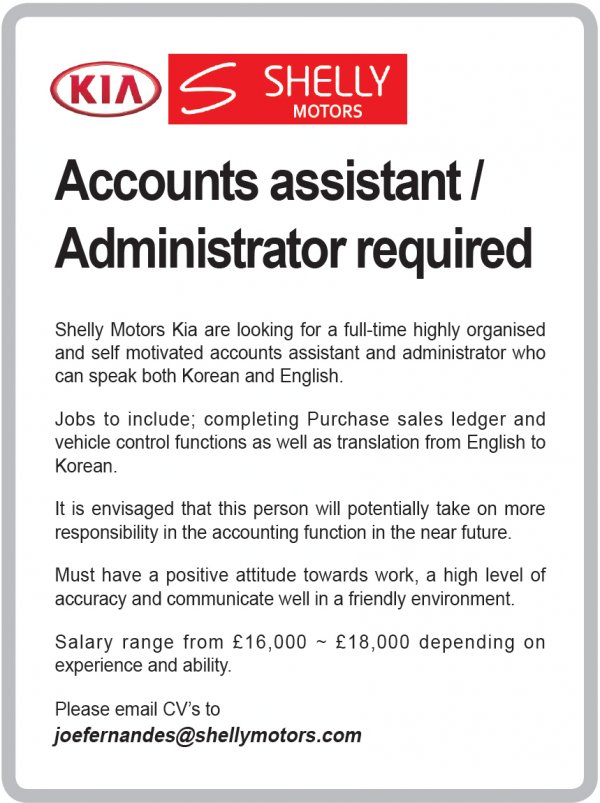 KIA

SHELLY MOTORS

Accounts assistant / Administrator required

Shelly Motors Kia are looking for a full-time highly organised and self motivated accounts assistant and administrator who can speak both Korean and English.

Jobs to include; completing Purchase sales ledger and vehicle control functions as well as translation from English to Korean.

It is envisaged that this person will potentially take on more responsibility in the accounting function in the near future.

Must have a positive attitude towards work, a high level of accuracy and communicate well in a friendly environment.

Salary range from £16,000 ~ £18,000 depending on experience and ability.

Please email CV's to
joefernandes@shellymotors.com